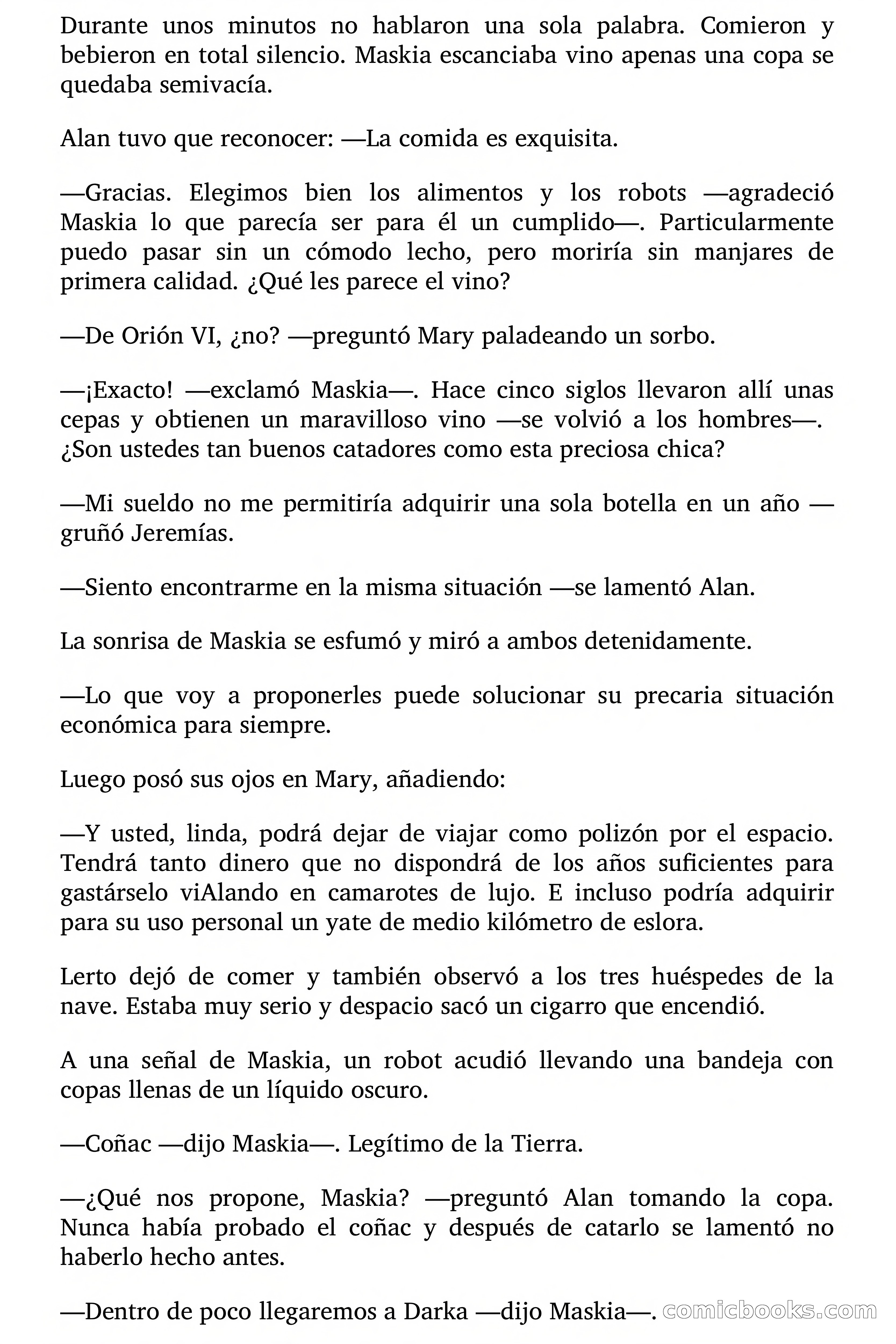 Durante unos minutos no hablaron una sola palabra. Comieron y bebieron en total silencio. Maskia escanciaba vino apenas una copa se quedaba semivacía.

Alan tuvo que reconocer: —La comida es exquisita.

—Gracias. Elegimos bien los alimentos y los robots —agradeció Maskia lo que parecía ser para él un cumplido—. Particularmente puedo pasar sin un cómodo lecho, pero moriría sin manjares de primera calidad. ¿Qué les parece el vino?

—De Orión VI, ¿no? —preguntó Mary paladeando un sorbo.

—¡Exacto! —exclamó Maskia—. Hace cinco siglos llevaron allí unas cepas y obtienen un maravilloso vino —se volvió a los hombres—. ¿Son ustedes tan buenos catadores como esta preciosa chica?

—Mi sueldo no me permitiría adquirir una sola botella en un año —gruñó Jeremías.

—Siento encontrarme en la misma situación —se lamentó Alan.

La sonrisa de Maskia se esfumó y miró a ambos detenidamente.

—Lo que voy a proponerles puede solucionar su precaria situación económica para siempre.

Luego posó sus ojos en Mary, añadiendo:

—Y usted, linda, podrá dejar de viajar como polizón por el espacio. Tendrá tanto dinero que no dispondrá de los años suficientes para gastárselo viAlando en camarotes de lujo. E incluso podría adquirir para su uso personal un yate de medio kilómetro de eslora.

Lerto dejó de comer y también observó a los tres huéspedes de la nave. Estaba muy serio y despacio sacó un cigarro que encendió.

A una señal de Maskia, un robot acudió llevando una bandeja con copas llenas de un líquido oscuro.

—Coñac —dijo Maskia—. Legítimo de la Tierra.

—¿Qué nos propone, Maskia? —preguntó Alan tomando la copa. Nunca había probado el coñac y después de catarlo se lamentó no haberlo hecho antes.

—Dentro de poco llegaremos a Darka —dijo Maskia—. comicbooks.com